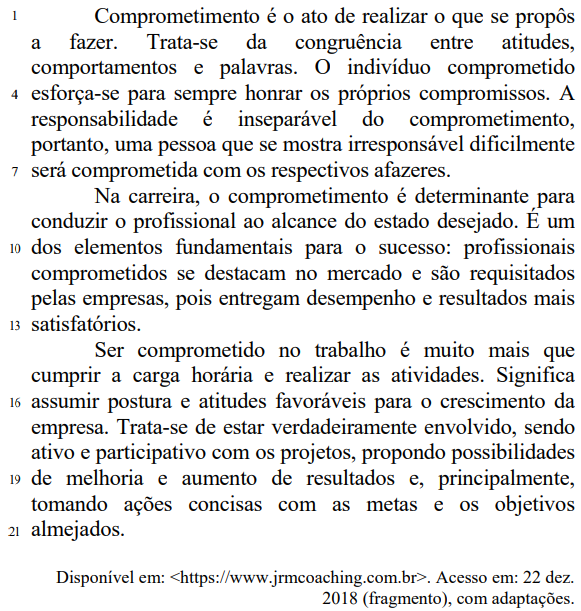 1 Comprometimento é o ato de realizar o que se propôs a fazer. Trata-se da congruência entre atitudes, comportamentos e palavras. O indivíduo comprometido 4 esforça-se para sempre honrar os próprios compromissos. A responsabilidade é inseparável do comprometimento, portanto, uma pessoa que se mostra irresponsável dificilmente 7 será comprometida com os respectivos afazeres.

Na carreira, o comprometimento é determinante para conduzir o profissional ao alcance do estado desejado. É um 10 dos elementos fundamentais para o sucesso: profissionais comprometidos se destacam no mercado e são requisitados pelas empresas, pois entregam desempenho e resultados mais 13 satisfatórios.

Ser comprometido no trabalho é muito mais que cumprir a carga horária e realizar as atividades. Significa 16 assumir postura e atitudes favoráveis para o crescimento da empresa. Trata-se de estar verdadeiramente envolvido, sendo ativo e participativo com os projetos, propondo possibilidades 19 de melhoria e aumento de resultados e, principalmente, tomando ações concisas com as metas e os objetivos 21 almejados.

Disponível em: <https://www.jrmcoaching.com.br>. Acesso em: 22 dez. 2018 (fragmento), com adaptações.